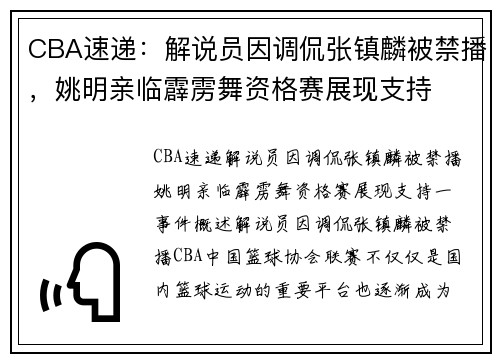 CBA速递：解说员因调侃张镇麟被禁播，姚明亲临霹雳舞资格赛展现支持

CBA速递解说员因调侃张镇麟被禁播姚明亲临霹雳舞资格赛展现支持一事件概述解说员因调侃张镇麟被禁播CBA中国篮球协会联赛不仅仅是国内篮球运动的重要平台也逐渐成为